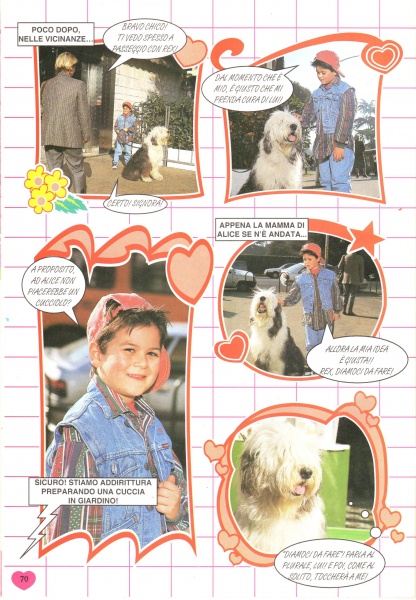 POCO DOPO, NELLE VICINANZE...

BRAVO CHICO! TI VEDO SPESSO A PASSEGGIO CON REX!

CERTO! SIGNORA!

DAL MOMENTO CHE È MIO, È GIUSTO CHE MI PRENDA CURA DI LUI!

A PROPOSITO, AD ALICE NON PIACEREBBE UN CUCCIOLO?

SICURO! STIAMO ADDIRITTURA PREPARANDO UNA CUCCIA IN GIARDINO!

APPENA LA MAMMA DI ALICE SE N'È ANDATA...

ALLORA LA MIA IDEA È GIUSTA!! REX, DIAMOCI DA FARE!

"DIAMOCI DA FARE"! PARLA AL PLURALE, LUI! E POI, COME AL SOLITO, TOCCHERÀ A ME!

70